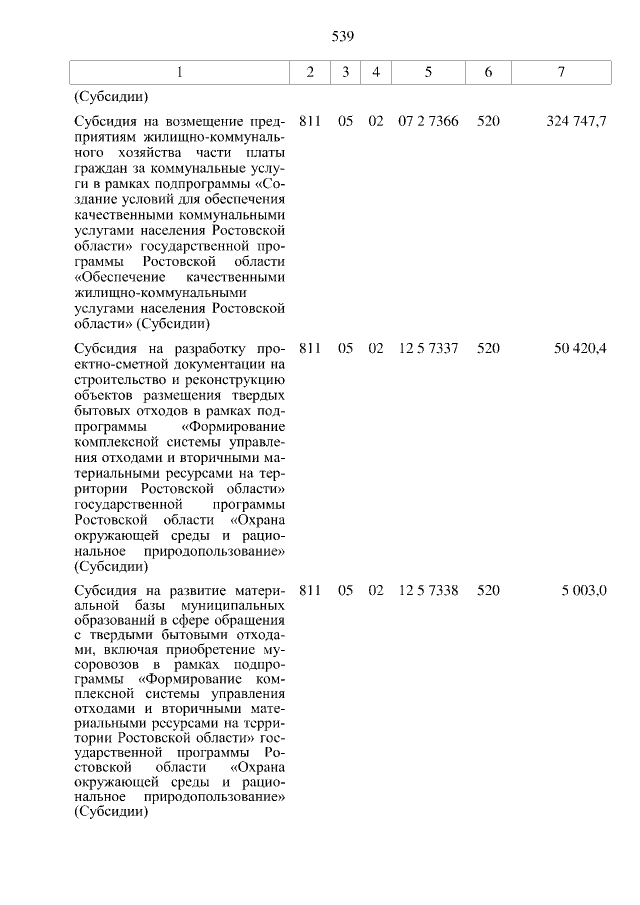 539

| 1 | 2 | 3 | 4 | 5 | 6 | 7 |
|---|---|---|---|---|---|---|
| (Субсидии) | | | | | | |
| Субсидия на возмещение предприятиям жилищно-коммунального хозяйства части платы граждан за коммунальные услуги в рамках подпрограммы «Создание условий для обеспечения качественными коммунальными услугами населения Ростовской области» государственной программы Ростовской области «Обеспечение качественными жилищно-коммунальными услугами населения Ростовской области» (Субсидии) | 811 | 05 | 02 | 07 2 7366 | 520 | 324 747,7 |
| Субсидия на разработку проектно-сметной документации на строительство и реконструкцию объектов размещения твердых бытовых отходов в рамках подпрограммы «Формирование комплексной системы управления отходами и вторичными материальными ресурсами на территории Ростовской области» государственной программы Ростовской области «Охрана окружающей среды и рациональное природопользование» (Субсидии) | 811 | 05 | 02 | 12 5 7337 | 520 | 50 420,4 |
| Субсидия на развитие материальной базы муниципальных образований в сфере обращения с твердыми бытовыми отходами, включая приобретение мусоровозов в рамках подпрограммы «Формирование комплексной системы управления отходами и вторичными материальными ресурсами на территории Ростовской области» государственной программы Ростовской области «Охрана окружающей среды и рациональное природопользование» (Субсидии) | 811 | 05 | 02 | 12 5 7338 | 520 | 5 003,0 |